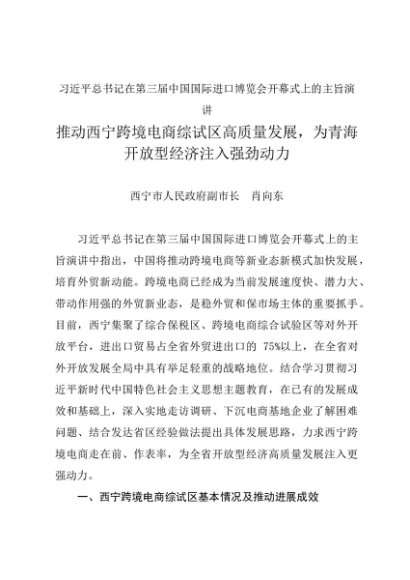 习近平总书记在第三届中国国际进口博览会开幕式上的主旨演讲

推动西宁跨境电商综试区高质量发展，为青海开放型经济注入强劲动力

西宁市人民政府副市长　肖向东

习近平总书记在第三届中国国际进口博览会开幕式上的主旨演讲中指出，中国将推动跨境电商等新业态新模式加快发展，培育外贸新动能。跨境电商已经成为当前发展速度快、潜力大、带动作用强的外贸新业态，是稳外贸和保市场主体的重要抓手。目前，西宁集聚了综合保税区、跨境电商综合试验区等对外开放平台，进出口贸易占全省外贸进出口的 75%以上，在全省对外开放发展全局中具有举足轻重的战略地位。结合学习贯彻习近平新时代中国特色社会主义思想主题教育，在已有的发展成效和基础上，深入实地走访调研、下沉电商基地企业了解困难问题、结合发达省区经验做法提出具体发展思路，力求西宁跨境电商走在前、作表率，为全省开放型经济高质量发展注入更强动力。

一、西宁跨境电商综试区基本情况及推动进展成效